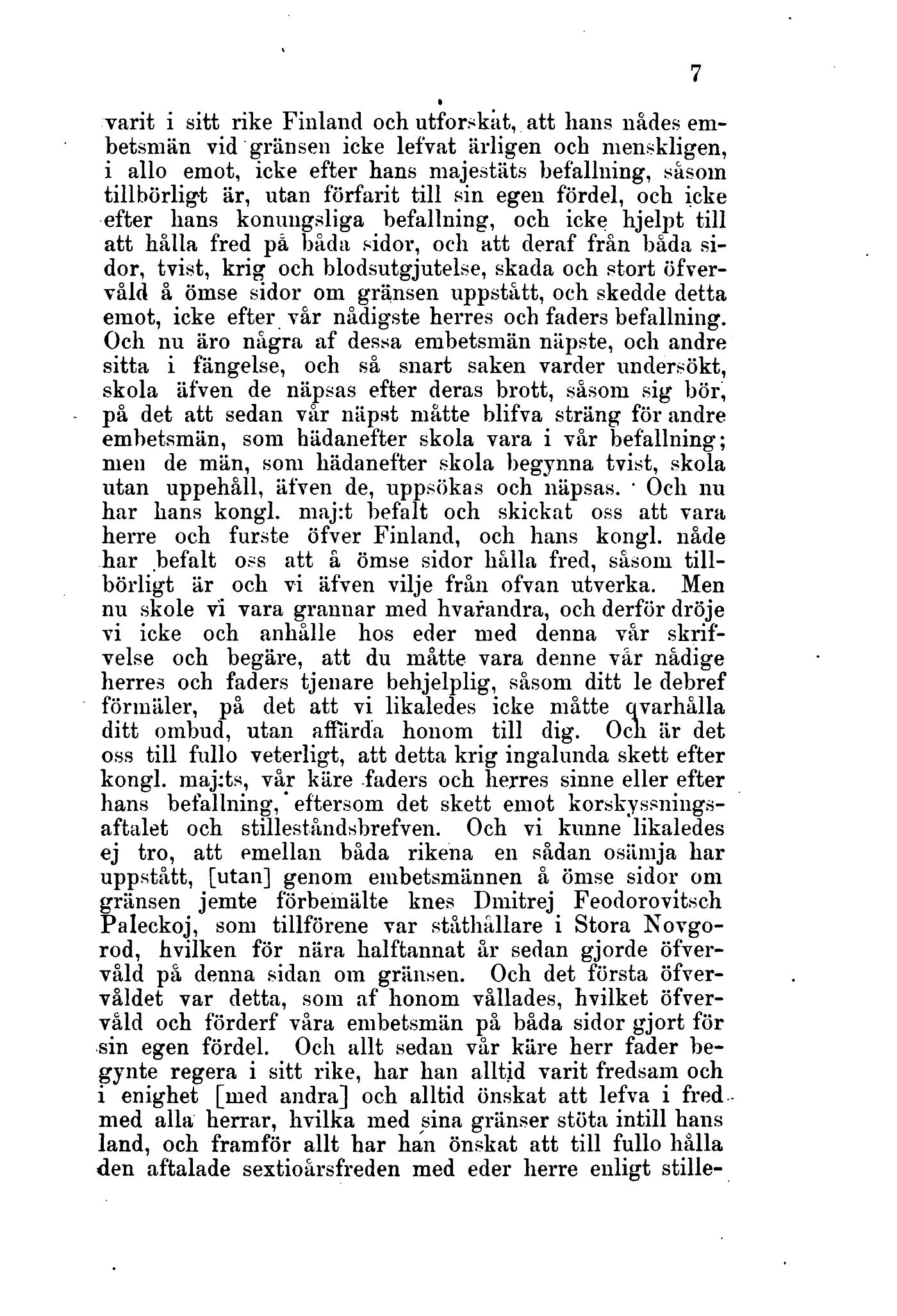 7

varit i sitt rike Finland och utforskat, att hans nådes embetsmän vid gränsen icke lefvat ärligen och menskligen, i allo emot, icke efter hans majestäts befallning, såsom tillbörligt är, utan förfarit till sin egen fördel, och icke efter hans konungsliga befallning, och icke hjelpt till att hålla fred på båda sidor, och att deraf från båda sidor, tvist, krig och blodsutgjutelse, skada och stort öfvervåld å ömse sidor om gränsen uppstått, och skedde detta emot, icke efter vår nådigste herres och faders befallning. Och nu äro några af dessa embetsmän näpste, och andre sitta i fängelse, och så snart saken varder undersökt, skola äfven de näpsas efter deras brott, såsom sig bör, på det att sedan vår näpst måtte blifva sträng för andre embetsmän, som hädanefter skola vara i vår befallning; men de män, som hädanefter skola begynna tvist, skola utan uppehåll, äfven de, uppsökas och näpsas. Och nu har hans kongl. maj:t befalt och skickat oss att vara herre och furste öfver Finland, och hans kongl. nåde har befalt oss att å ömse sidor hålla fred, såsom tillbörligt är och vi äfven vilje från ofvan utverka. Men nu skole vi vara grannar med hvarandra, och derför dröje vi icke och anhålle hos eder med denna vår skrifvelse och begäre, att du måtte vara denne vår nådige herres och faders tjenare behjelplig, såsom ditt le debref förmäler, på det att vi likaledes icke måtte qvarhålla ditt ombud, utan affärda honom till dig. Och är det oss till fullo veterligt, att detta krig ingalunda skett efter kongl. maj:ts, vår käre faders och herres sinne eller efter hans befallning, eftersom det skett emot korskyssningsaftalet och stilleståndsbrefven. Och vi kunne likaledes ej tro, att emellan båda rikena en sådan osämja har uppstått, [utan] genom embetsmännen å ömse sidor om gränsen jemte förbemälte knes Dmitrej Feodorovitsch Paleckoj, som tillförene var ståthållare i Stora Novgorod, hvilken för nära halftannat år sedan gjorde öfvervåld på denna sidan om gränsen. Och det första öfvervåldet var detta, som af honom vållades, hvilket öfvervåld och förderf våra embetsmän på båda sidor gjort för sin egen fördel. Och allt sedan vår käre herr fader begynte regera i sitt rike, har han alltid varit fredsam och i enighet [med andra] och alltid önskat att lefva i fred med alla herrar, hvilka med sina gränser stöta intill hans land, och framför allt har han önskat att till fullo hålla den aftalade sextioårsfreden med eder herre enligt stille-